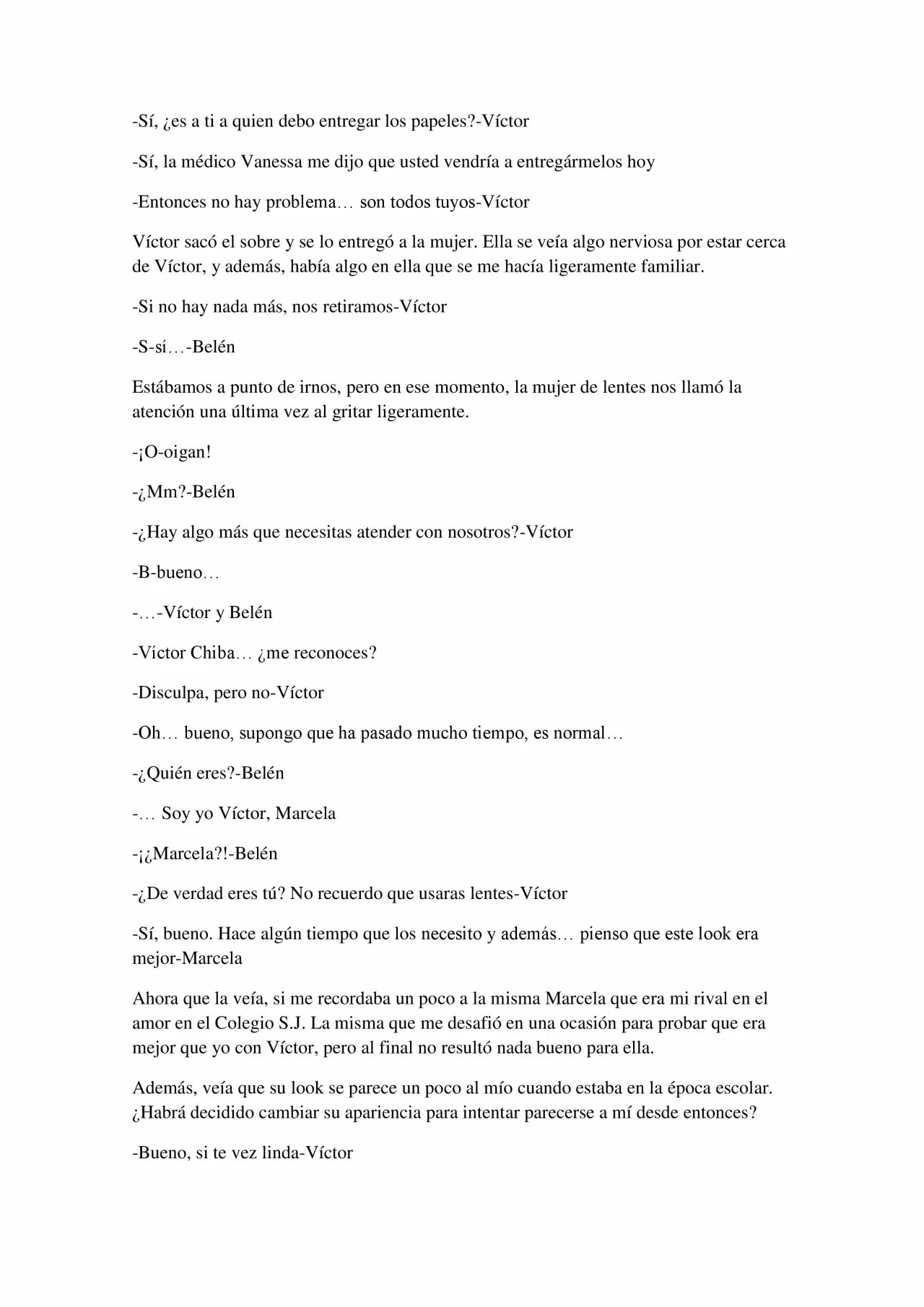 -Sí, ¿es a ti a quien debo entregar los papeles?-Víctor

-Sí, la médico Vanessa me dijo que usted vendría a entregármelos hoy

-Entonces no hay problema… son todos tuyos-Víctor

Víctor sacó el sobre y se lo entregó a la mujer. Ella se veía algo nerviosa por estar cerca de Víctor, y además, había algo en ella que se me hacía ligeramente familiar.

-Si no hay nada más, nos retiramos-Víctor

-S-sí…-Belén

Estábamos a punto de irnos, pero en ese momento, la mujer de lentes nos llamó la atención una última vez al gritar ligeramente.

-¡O-oigan!

-¿Mm?-Belén

-¿Hay algo más que necesitas atender con nosotros?-Víctor

-B-bueno…

-…-Víctor y Belén

-Víctor Chiba… ¿me reconoces?

-Disculpa, pero no-Víctor

-Oh… bueno, supongo que ha pasado mucho tiempo, es normal…

-¿Quién eres?-Belén

-… Soy yo Víctor, Marcela

-¡¿Marcela?!-Belén

-¿De verdad eres tú? No recuerdo que usaras lentes-Víctor

-Sí, bueno. Hace algún tiempo que los necesito y además… pienso que este look era mejor-Marcela

Ahora que la veía, si me recordaba un poco a la misma Marcela que era mi rival en el amor en el Colegio S.J. La misma que me desafió en una ocasión para probar que era mejor que yo con Víctor, pero al final no resultó nada bueno para ella.

Además, veía que su look se parece un poco al mío cuando estaba en la época escolar. ¿Habrá decidido cambiar su apariencia para intentar parecerse a mí desde entonces?

-Bueno, si te vez linda-Víctor